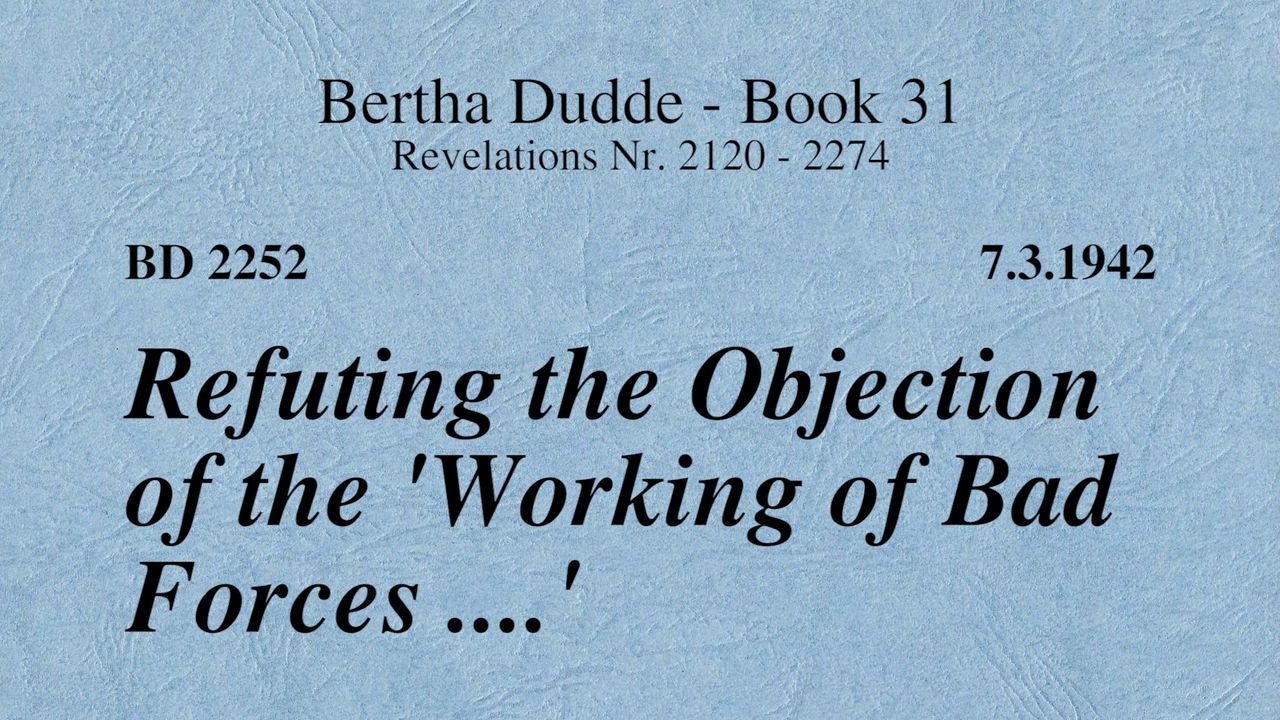 Bertha Dudde - Book 31
Revelations Nr. 2120 - 2274

BD 2252

7.3.1942

Refuting the Objection of the 'Working of Bad Forces ....'